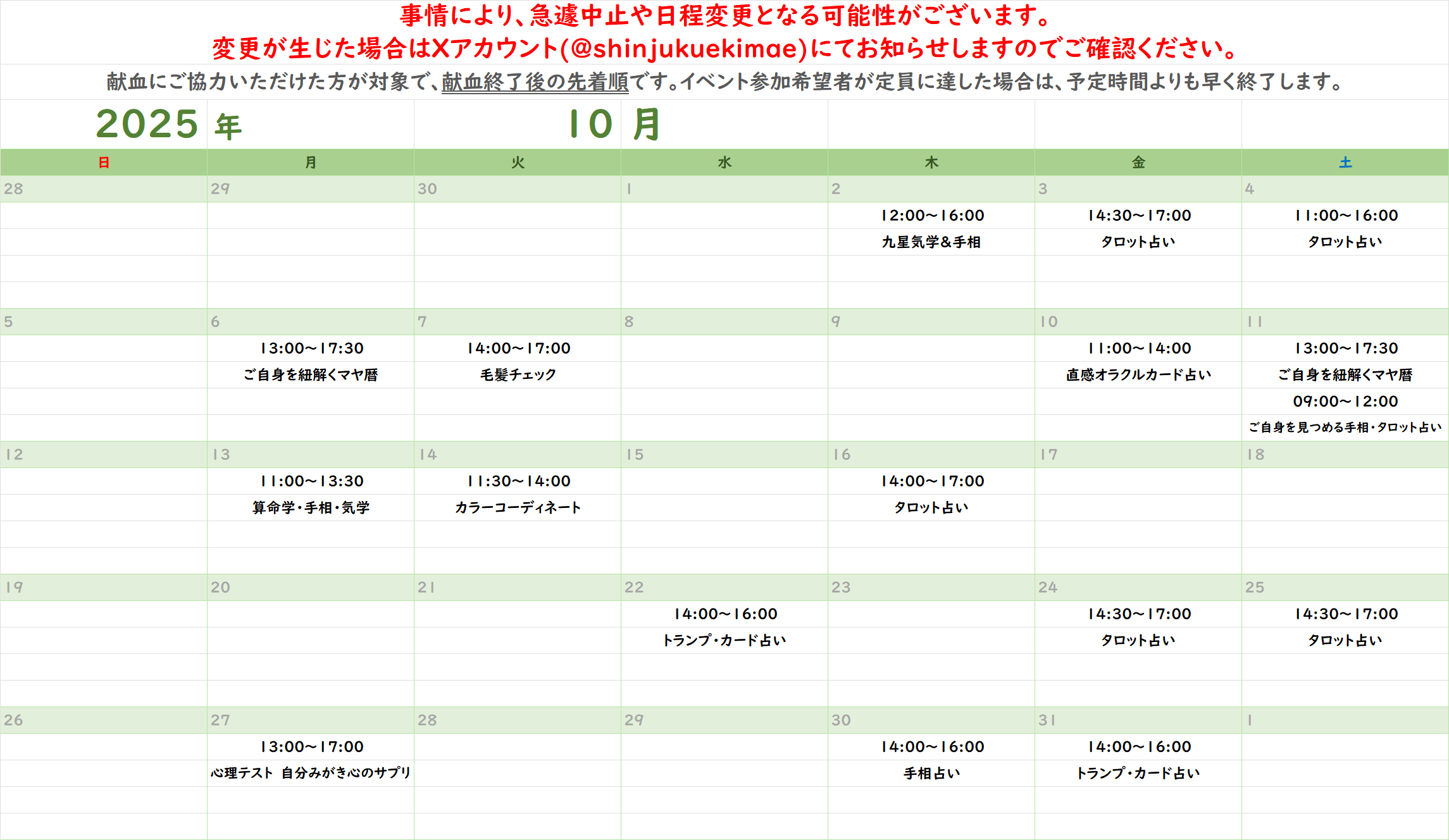 事情により、急遽中止や日程変更となる可能性がございます。
変更が生じた場合はXアカウント(@shinjukuekimae)にてお知らせしますのでご確認ください。

献血にご協力いただけた方が対象で、献血終了後の先着順です。イベント参加希望者が定員に達した場合は、予定時間よりも早く終了します。

2025 年 10 月

| 日 | 月 | 火 | 水 | 木 | 金 | 土 |
|---|---|---|---|---|---|---|
| 28 | 29 | 30 | 1 | 2 | 3 | 4 |
| | | | | 12:00～16:00 九星気学&手相 | 14:30～17:00 タロット占い | 11:00～16:00 タロット占い |
| 5 | 6 | 7 | 8 | 9 | 10 | 11 |
| | 13:00～17:30 ご自身を紐解くマヤ暦 | 14:00～17:00 毛髪チェック | | | 11:00～14:00 直感オラクルカード占い | 13:00～17:30 ご自身を紐解くマヤ暦 09:00～12:00 ご自身を見つめる手相・タロット占い |
| 12 | 13 | 14 | 15 | 16 | 17 | 18 |
| | 11:00～13:30 算命学・手相・気学 | 11:30～14:00 カラーコーディネート | | 14:00～17:00 タロット占い | | |
| 19 | 20 | 21 | 22 | 23 | 24 | 25 |
| | | | 14:00～16:00 トランプ・カード占い | | 14:30～17:00 タロット占い | 14:30～17:00 タロット占い |
| 26 | 27 | 28 | 29 | 30 | 31 | 1 |
| | 13:00～17:00 心理テスト 自分みがき心のサプリ | | | 14:00～16:00 手相占い | 14:00～16:00 トランプ・カード占い | |